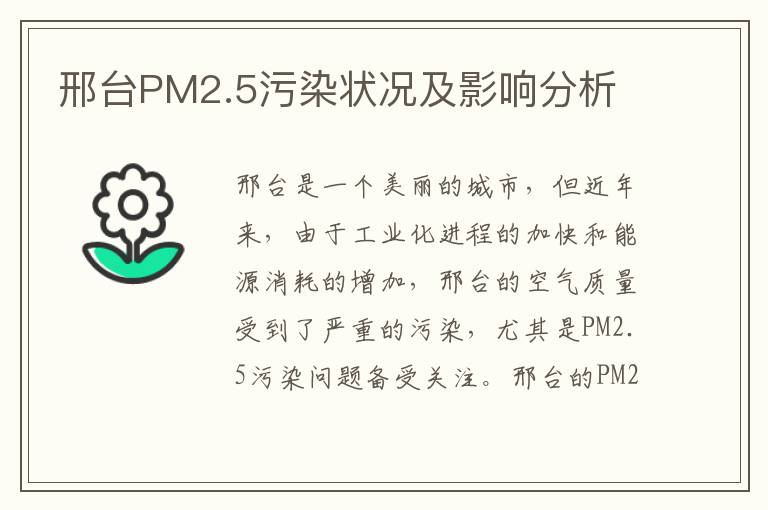 邢台PM2.5污染状况及影响分析

邢台是一个美丽的城市，但近年来，由于工业化进程的加快和能源消耗的增加，邢台的空气质量受到了严重的污染，尤其是PM2.5污染问题备受关注。邢台的PM2